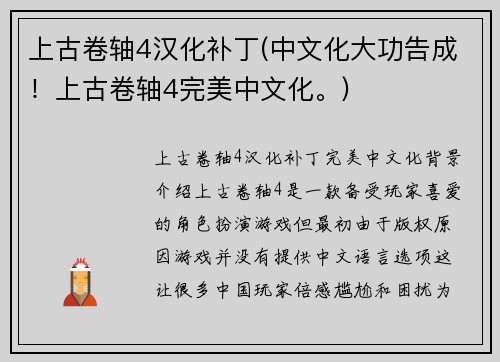 上古卷轴4汉化补丁(中文化大功告成！上古卷轴4完美中文化。)

上古卷轴4汉化补丁完美中文化背景介绍上古卷轴4是一款备受玩家喜爱的角色扮演游戏但最初由于版权原因游戏并没有提供中文语言选项这让很多中国玩家倍感尴尬和困扰为